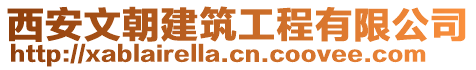 西安文朝建筑工程有限公司
http://xablairella.cn.coovee.com